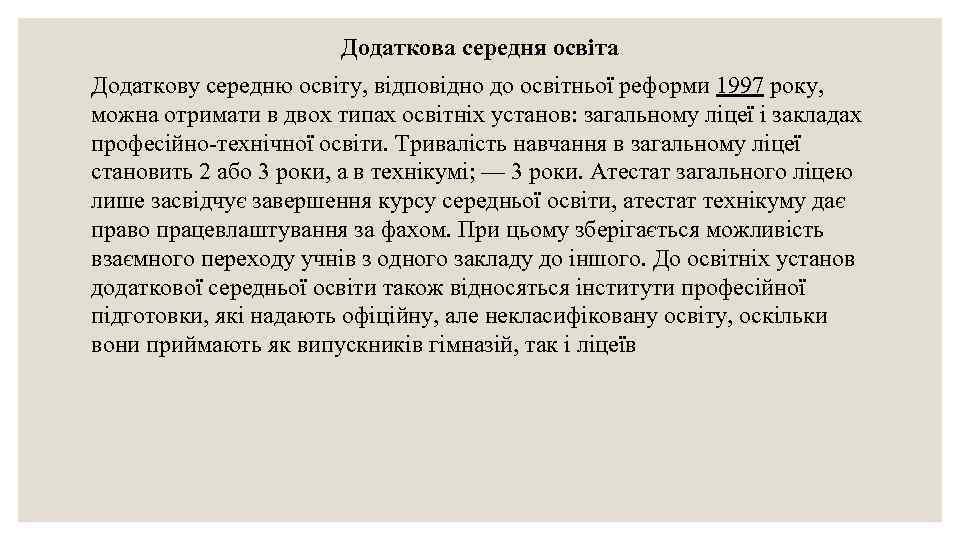 Додаткова середня освіта

Додаткову середню освіту, відповідно до освітньої реформи 1997 року, можна отримати в двох типах освітніх установ: загальному ліцеї і закладах професійно-технічної освіти. Тривалість навчання в загальному ліцеї становить 2 або 3 роки, а в технікумі; — 3 роки. Атестат загального ліцею лише засвідчує завершення курсу середньої освіти, атестат технікуму дає право працевлаштування за фахом. При цьому зберігається можливість взаємного переходу учнів з одного закладу до іншого. До освітніх установ додаткової середньої освіти також відносяться інститути професійної підготовки, які надають офіційну, але некласифіковану освіту, оскільки вони приймають як випускників гімназій, так і ліцеїв